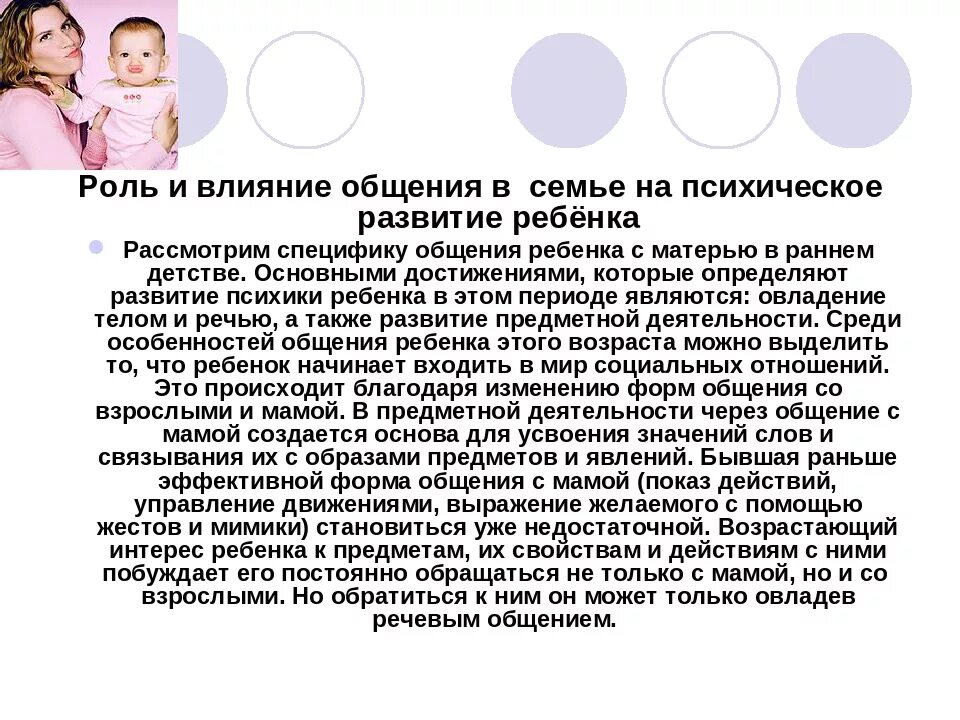 Роль и влияние общения в  семье на психическое развитие ребёнка

Рассмотрим специфику общения ребенка с матерью в раннем детстве. Основными достижениями, которые определяют развитие психики ребенка в этом периоде являются: овладение телом и речью, а также развитие предметной деятельности. Среди особенностей общения ребенка этого возраста можно выделить то, что ребенок начинает входить в мир социальных отношений. Это происходит благодаря изменению форм общения со взрослыми и мамой. В предметной деятельности через общение с мамой создается основа для усвоения значений слов и связывания их с образами предметов и явлений. Бывшая раньше эффективной форма общения с мамой (показ действий, управление движениями, выражение желаемого с помощью жестов и мимики) становиться уже недостаточной. Возрастающий интерес ребенка к предметам, их свойствам и действиям с ними побуждает его постоянно обращаться не только с мамой, но и со взрослыми. Но обратиться к ним он может только овладев речевым общением.